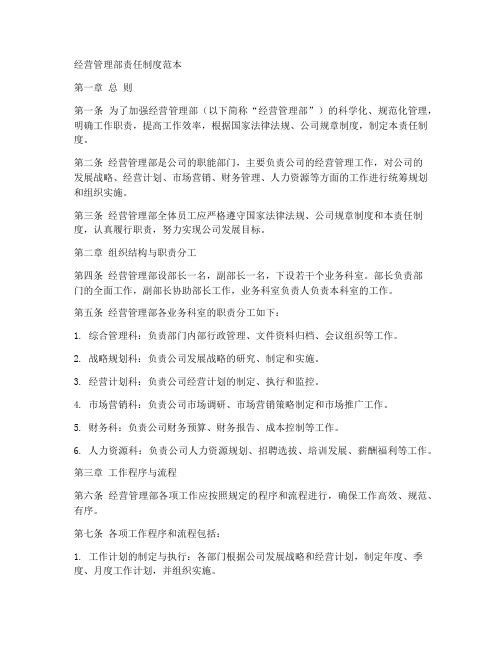 经营管理部责任制度范本

第一章 总 则

第一条 为了加强经营管理部（以下简称“经营管理部”）的科学化、规范化管理，明确工作职责，提高工作效率，根据国家法律法规、公司规章制度，制定本责任制度。

第二条 经营管理部是公司的职能部门，主要负责公司的经营管理工作，对公司的发展战略、经营计划、市场营销、财务管理、人力资源等方面的工作进行统筹规划和组织实施。

第三条 经营管理部全体员工应严格遵守国家法律法规、公司规章制度和本责任制度，认真履行职责，努力实现公司发展目标。

第二章 组织结构与职责分工

第四条 经营管理部设部长一名，副部长一名，下设若干个业务科室。部长负责部门的全面工作，副部长协助部长工作，业务科室负责人负责本科室的工作。

第五条 经营管理部各业务科室的职责分工如下：

1. 综合管理科：负责部门内部行政管理、文件资料归档、会议组织等工作。

2. 战略规划科：负责公司发展战略的研究、制定和实施。

3. 经营计划科：负责公司经营计划的制定、执行和监控。

4. 市场营销科：负责公司市场调研、市场营销策略制定和市场推广工作。

5. 财务科：负责公司财务预算、财务报告、成本控制等工作。

6. 人力资源科：负责公司人力资源规划、招聘选拔、培训发展、薪酬福利等工作。

第三章 工作程序与流程

第六条 经营管理部各项工作应按照规定的程序和流程进行，确保工作高效、规范、有序。

第七条 各项工作程序和流程包括：

1. 工作计划的制定与执行：各部门根据公司发展战略和经营计划，制定年度、季度、月度工作计划，并组织实施。